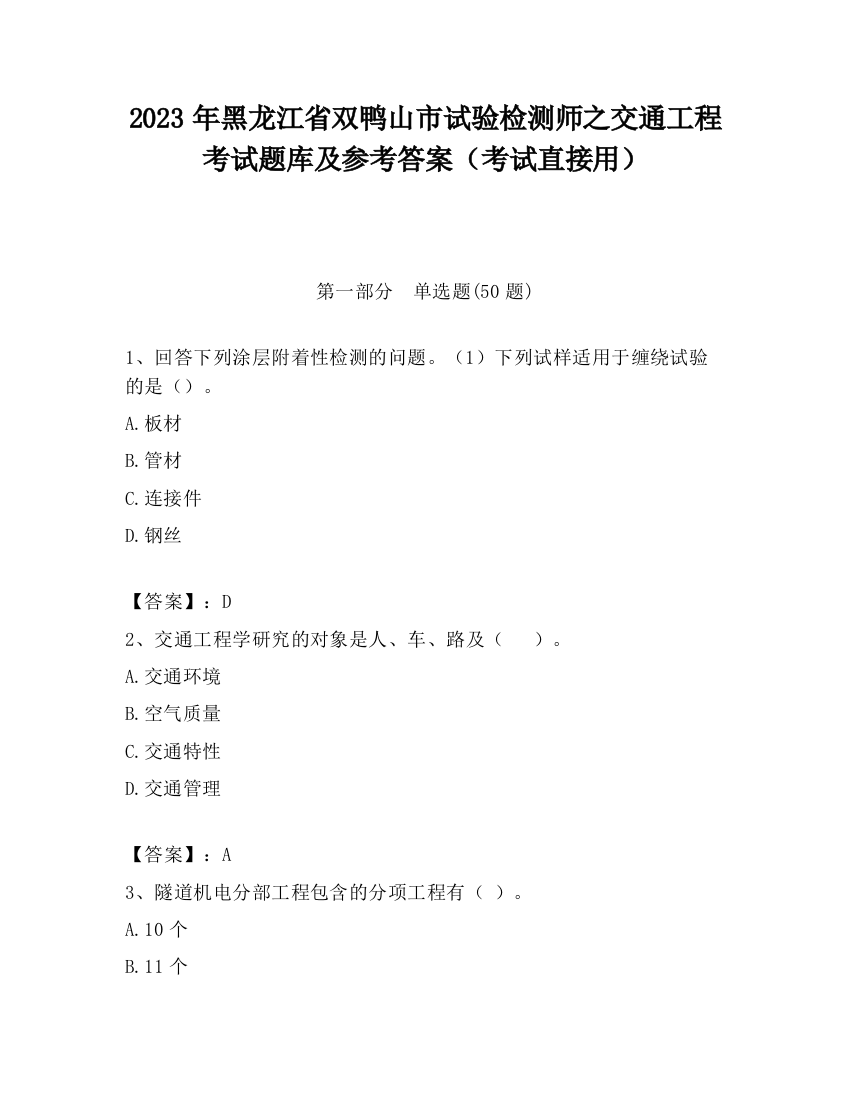 2023 年黑龙江省双鸭山市试验检测师之交通工程考试题库及参考答案（考试直接用）

第一部分　单选题(50 题)

1、回答下列涂层附着性检测的问题。（1）下列试样适用于缠绕试验的是（）。

A.板材

B.管材

C.连接件

D.钢丝

【答案】：D

2、交通工程学研究的对象是人、车、路及（　　）。

A.交通环境

B.空气质量

C.交通特性

D.交通管理

【答案】：A

3、隧道机电分部工程包含的分项工程有（ ）。

A.10 个

B.11 个